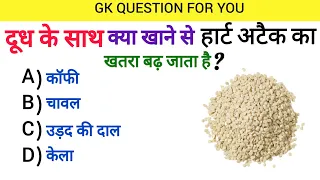 GK QUESTION FOR YOU

दूध के साथ क्या खाने से हार्ट अटैक का खतरा बढ़ जाता है ?

A) कॉफी
B) चावल
C) उड़द की दाल
D) केला